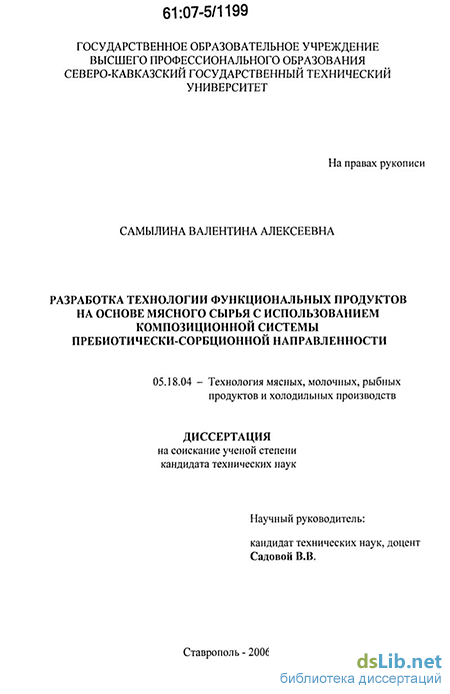 61:07-5/1199

ГОСУДАРСТВЕННОЕ ОБРАЗОВАТЕЛЬНОЕ УЧРЕЖДЕНИЕ ВЫСШЕГО ПРОФЕССИОНАЛЬНОГО ОБРАЗОВАНИЯ СЕВЕРО-КАВКАЗСКИЙ ГОСУДАРСТВЕННЫЙ ТЕХНИЧЕСКИЙ УНИВЕРСИТЕТ

На правах рукописи

САМЫЛИНА ВАЛЕНТИНА АЛЕКСЕЕВНА

РАЗРАБОТКА ТЕХНОЛОГИИ ФУНКЦИОНАЛЬНЫХ ПРОДУКТОВ НА ОСНОВЕ МЯСНОГО СЫРЬЯ С ИСПОЛЬЗОВАНИЕМ КОМПОЗИЦИОННОЙ СИСТЕМЫ ПРЕБИОТИЧЕСКИ-СОРБЦИОННОЙ НАПРАВЛЕННОСТИ

05.18.04 – Технология мясных, молочных, рыбных продуктов и холодильных производств

ДИССЕРТАЦИЯ
на соискание ученой степени кандидата технических наук

Научный руководитель:

кандидат технических наук, доцент
Садовой В.В.

Ставрополь - 2006

dsLib.net
библиотека диссертаций